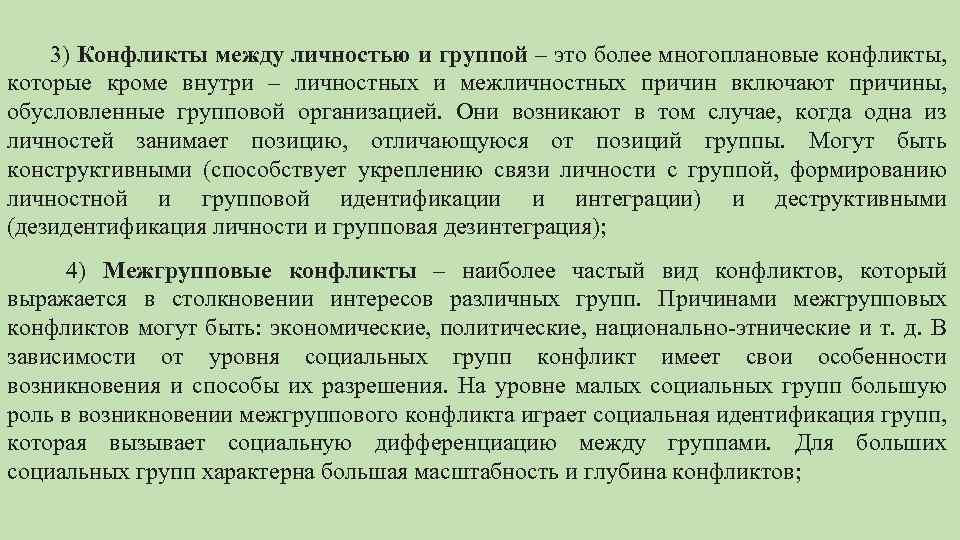 3) Конфликты между личностью и группой – это более многоплановые конфликты, которые кроме внутри – личностных и межличностных причин включают причины, обусловленные групповой организацией. Они возникают в том случае, когда одна из личностей занимает позицию, отличающуюся от позиций группы. Могут быть конструктивными (способствует укреплению связи личности с группой, формированию личностной и групповой идентификации и интеграции) и деструктивными (дезидентификация личности и групповая дезинтеграция);

4) Межгрупповые конфликты – наиболее частый вид конфликтов, который выражается в столкновении интересов различных групп. Причинами межгрупповых конфликтов могут быть: экономические, политические, национально-этнические и т. д. В зависимости от уровня социальных групп конфликт имеет свои особенности возникновения и способы их разрешения. На уровне малых социальных групп большую роль в возникновении межгруппового конфликта играет социальная идентификация групп, которая вызывает социальную дифференциацию между группами. Для больших социальных групп характерна большая масштабность и глубина конфликтов;